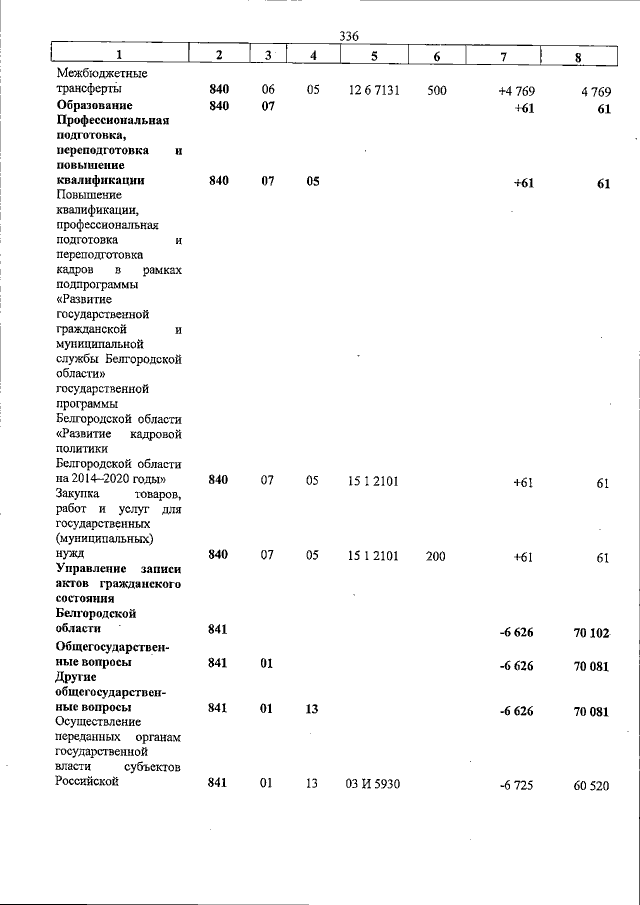 336

| 1 | 2 | 3 | 4 | 5 | 6 | 7 | 8 |
|---|---|---|---|---|---|---|---|
| Межбюджетные трансферты | 840 | 06 | 05 | 12 6 7131 | 500 | +4 769 | 4 769 |
| Образование | 840 | 07 | | | | +61 | 61 |
| Профессиональная подготовка, переподготовка и повышение квалификации | 840 | 07 | 05 | | | +61 | 61 |
| Повышение квалификации, профессиональная подготовка и переподготовка кадров в рамках подпрограммы «Развитие государственной гражданской и муниципальной службы Белгородской области» государственной программы Белгородской области «Развитие кадровой политики Белгородской области на 2014–2020 годы» | 840 | 07 | 05 | 15 1 2101 | | +61 | 61 |
| Закупка товаров, работ и услуг для государственных (муниципальных) нужд | 840 | 07 | 05 | 15 1 2101 | 200 | +61 | 61 |
| Управление записи актов гражданского состояния Белгородской области | 841 | | | | | -6 626 | 70 102 |
| Общегосударственные вопросы | 841 | 01 | | | | -6 626 | 70 081 |
| Другие общегосударственные вопросы | 841 | 01 | 13 | | | -6 626 | 70 081 |
| Осуществление переданных органам государственной власти субъектов Российской | 841 | 01 | 13 | 03 И 5930 | | -6 725 | 60 520 |